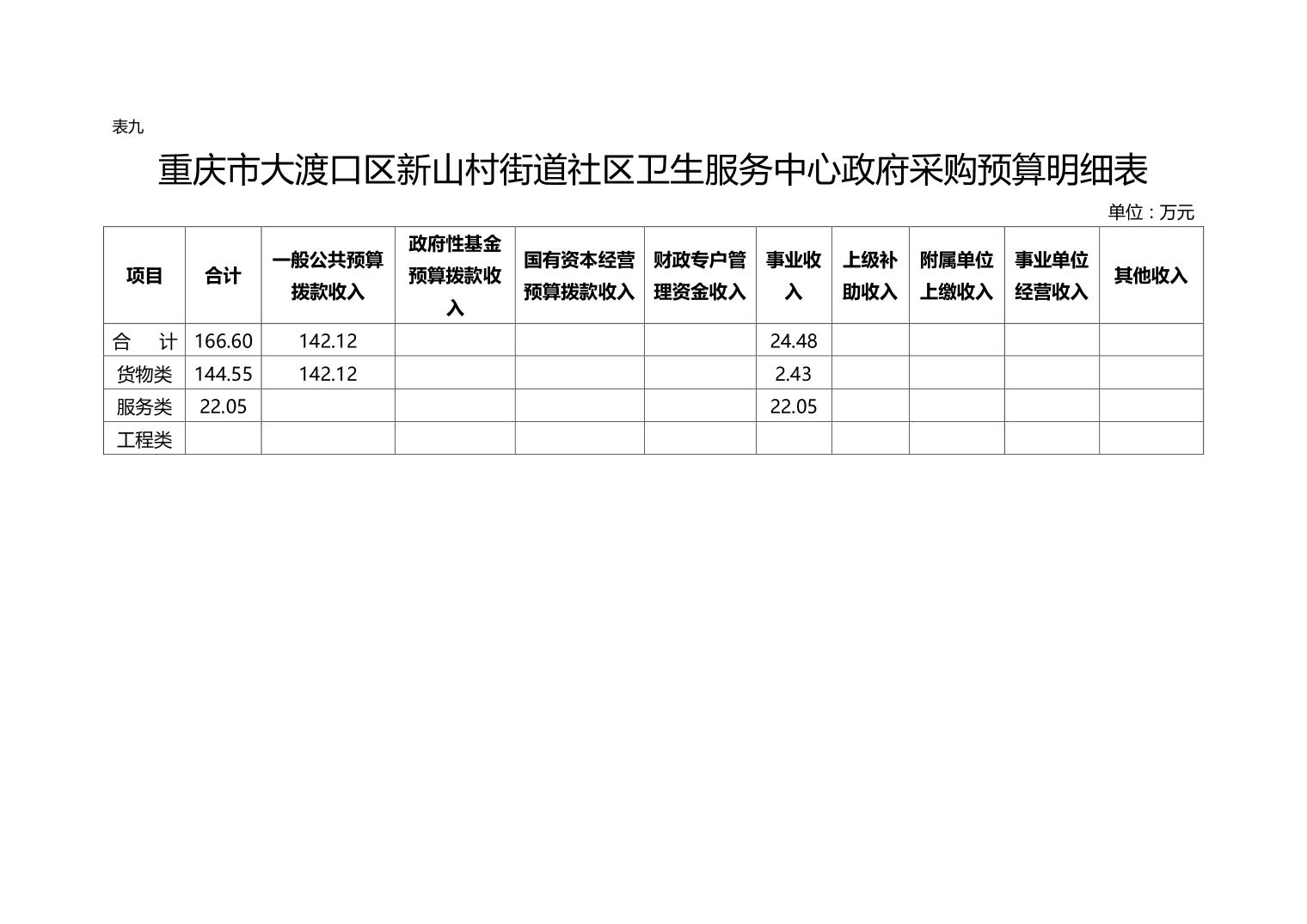 表九

重庆市大渡口区新山村街道社区卫生服务中心政府采购预算明细表

单位：万元

| 项目 | 合计 | 一般公共预算拨款收入 | 政府性基金预算拨款收入 | 国有资本经营预算拨款收入 | 财政专户管理资金收入 | 事业收入 | 上级补助收入 | 附属单位上缴收入 | 事业单位经营收入 | 其他收入 |
|---|---|---|---|---|---|---|---|---|---|---|
| 合　计 | 166.60 | 142.12 | | | | 24.48 | | | | |
| 货物类 | 144.55 | 142.12 | | | | 2.43 | | | | |
| 服务类 | 22.05 | | | | | 22.05 | | | | |
| 工程类 | | | | | | | | | | |